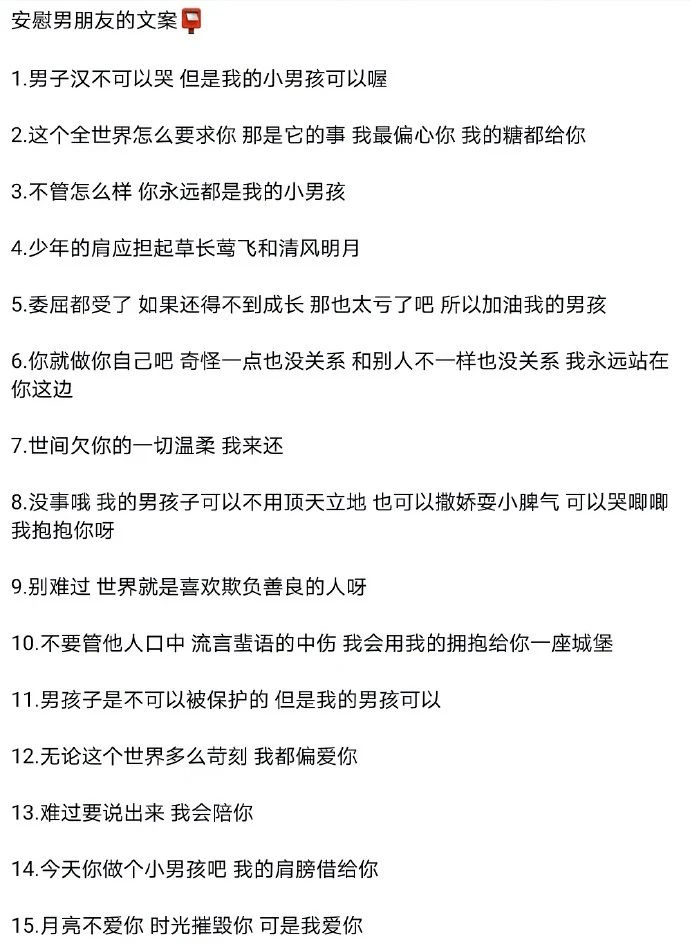 安慰男朋友的文案📮

1.男子汉不可以哭 但是我的小男孩可以喔

2.这个全世界怎么要求你 那是它的事 我最偏心你 我的糖都给你

3.不管怎么样 你永远都是我的小男孩

4.少年的肩应担起草长莺飞和清风明月

5.委屈都受了 如果还得不到成长 那也太亏了吧 所以加油我的男孩

6.你就做你自己吧 奇怪一点也没关系 和别人不一样也没关系 我永远站在你这边

7.世间欠你的一切温柔 我来还

8.没事哦 我的男孩子可以不用顶天立地 也可以撒娇耍小脾气 可以哭唧唧 我抱抱你呀

9.别难过 世界就是喜欢欺负善良的人呀

10.不要管他人口中 流言蜚语的中伤 我会用我的拥抱给你一座城堡

11.男孩子是不可以被保护的 但是我的男孩可以

12.无论这个世界多么苛刻 我都偏爱你

13.难过要说出来 我会陪你

14.今天你做个小男孩吧 我的肩膀借给你

15.月亮不爱你 时光摧毁你 可是我爱你